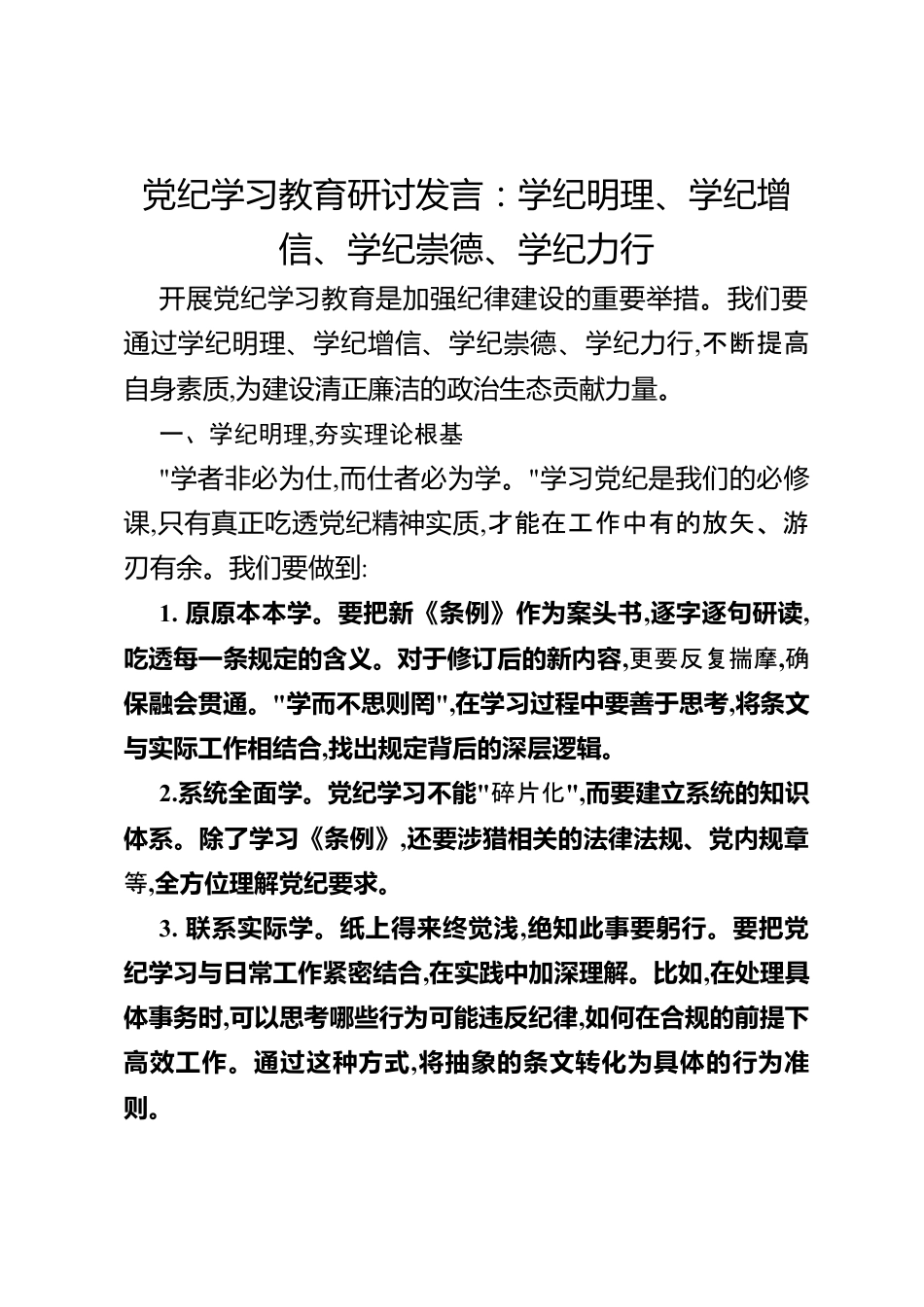 党纪学习教育研讨发言：学纪明理、学纪增信、学纪崇德、学纪力行

开展党纪学习教育是加强纪律建设的重要举措。我们要通过学纪明理、学纪增信、学纪崇德、学纪力行,不断提高自身素质,为建设清正廉洁的政治生态贡献力量。

一、学纪明理,夯实理论根基

"学者非必为仕,而仕者必为学。"学习党纪是我们的必修课,只有真正吃透党纪精神实质,才能在工作中有的放矢、游刃有余。我们要做到:

1. 原原本本学。要把新《条例》作为案头书,逐字逐句研读,吃透每一条规定的含义。对于修订后的新内容,更要反复揣摩,确保融会贯通。"学而不思则罔",在学习过程中要善于思考,将条文与实际工作相结合,找出规定背后的深层逻辑。

2.系统全面学。党纪学习不能"碎片化",而要建立系统的知识体系。除了学习《条例》,还要涉猎相关的法律法规、党内规章等,全方位理解党纪要求。

3. 联系实际学。纸上得来终觉浅,绝知此事要躬行。要把党纪学习与日常工作紧密结合,在实践中加深理解。比如,在处理具体事务时,可以思考哪些行为可能违反纪律,如何在合规的前提下高效工作。通过这种方式,将抽象的条文转化为具体的行为准则。